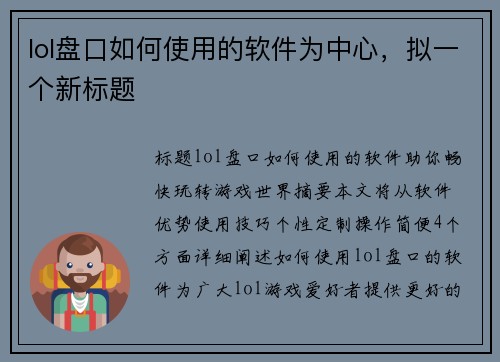 lol盘口如何使用的软件为中心，拟一个新标题

标题lol盘口如何使用的软件助你畅快玩转游戏世界摘要本文将从软件优势使用技巧个性定制操作简便4个方面详细阐述如何使用lol盘口的软件为广大lol游戏爱好者提供更好的